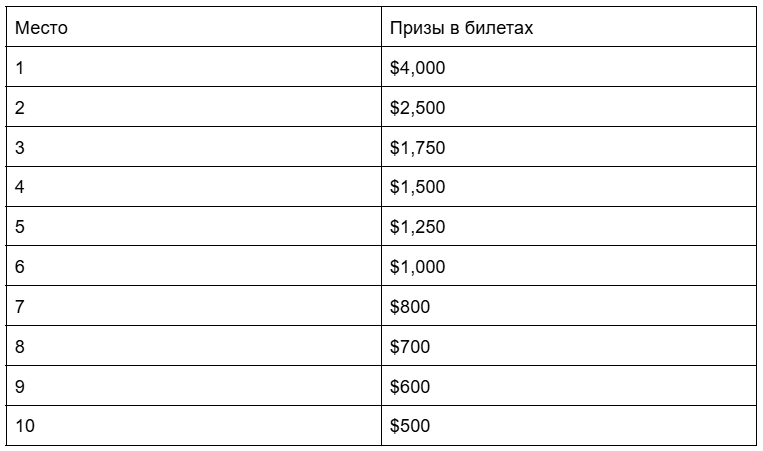 | Место | Призы в билетах |
|---|---|
| 1 | $4,000 |
| 2 | $2,500 |
| 3 | $1,750 |
| 4 | $1,500 |
| 5 | $1,250 |
| 6 | $1,000 |
| 7 | $800 |
| 8 | $700 |
| 9 | $600 |
| 10 | $500 |